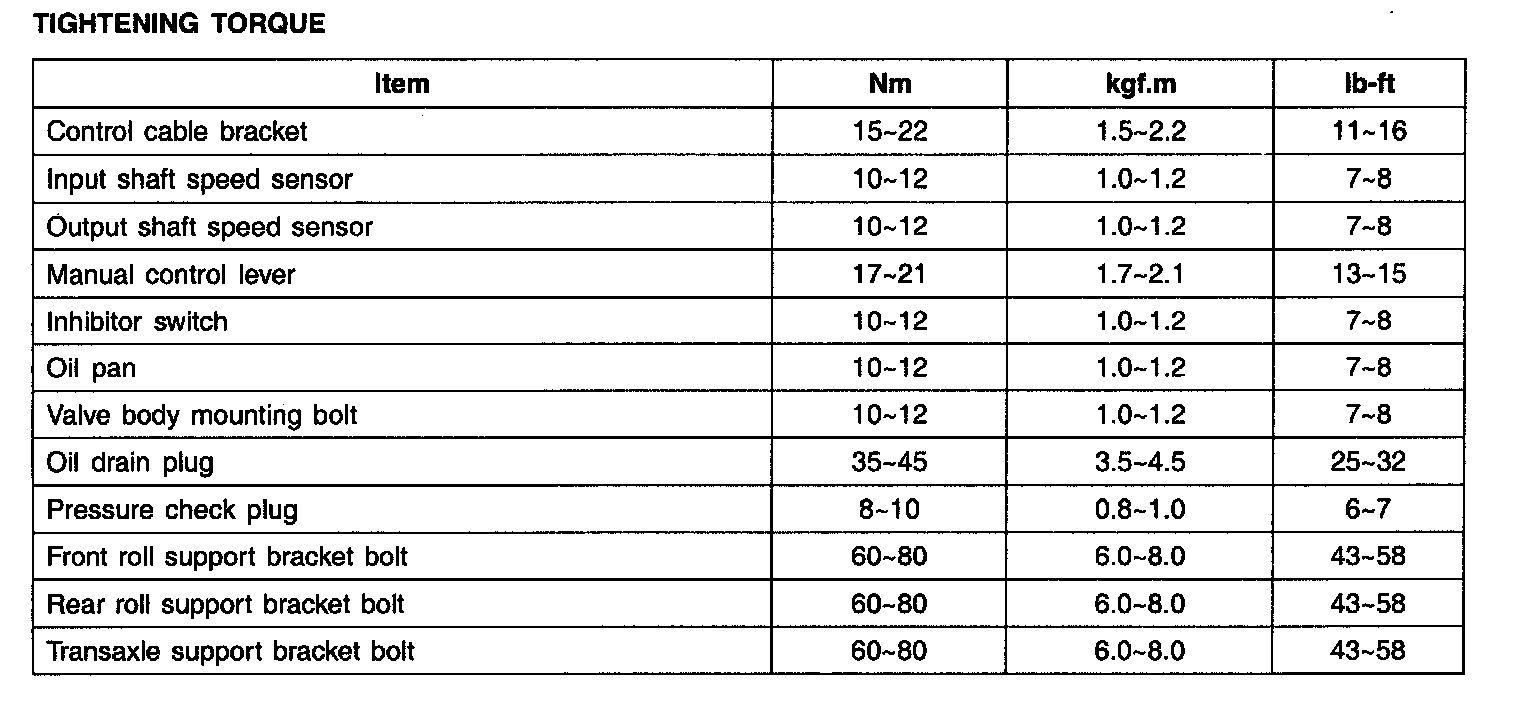 TIGHTENING TORQUE

| Item | Nm | kgf.m | lb-ft |
|---|---|---|---|
| Control cable bracket | 15~22 | 1.5~2.2 | 11~16 |
| Input shaft speed sensor | 10~12 | 1.0~1.2 | 7~8 |
| Output shaft speed sensor | 10~12 | 1.0~1.2 | 7~8 |
| Manual control lever | 17~21 | 1.7~2.1 | 13~15 |
| Inhibitor switch | 10~12 | 1.0~1.2 | 7~8 |
| Oil pan | 10~12 | 1.0~1.2 | 7~8 |
| Valve body mounting bolt | 10~12 | 1.0~1.2 | 7~8 |
| Oil drain plug | 35~45 | 3.5~4.5 | 25~32 |
| Pressure check plug | 8~10 | 0.8~1.0 | 6~7 |
| Front roll support bracket bolt | 60~80 | 6.0~8.0 | 43~58 |
| Rear roll support bracket bolt | 60~80 | 6.0~8.0 | 43~58 |
| Transaxle support bracket bolt | 60~80 | 6.0~8.0 | 43~58 |